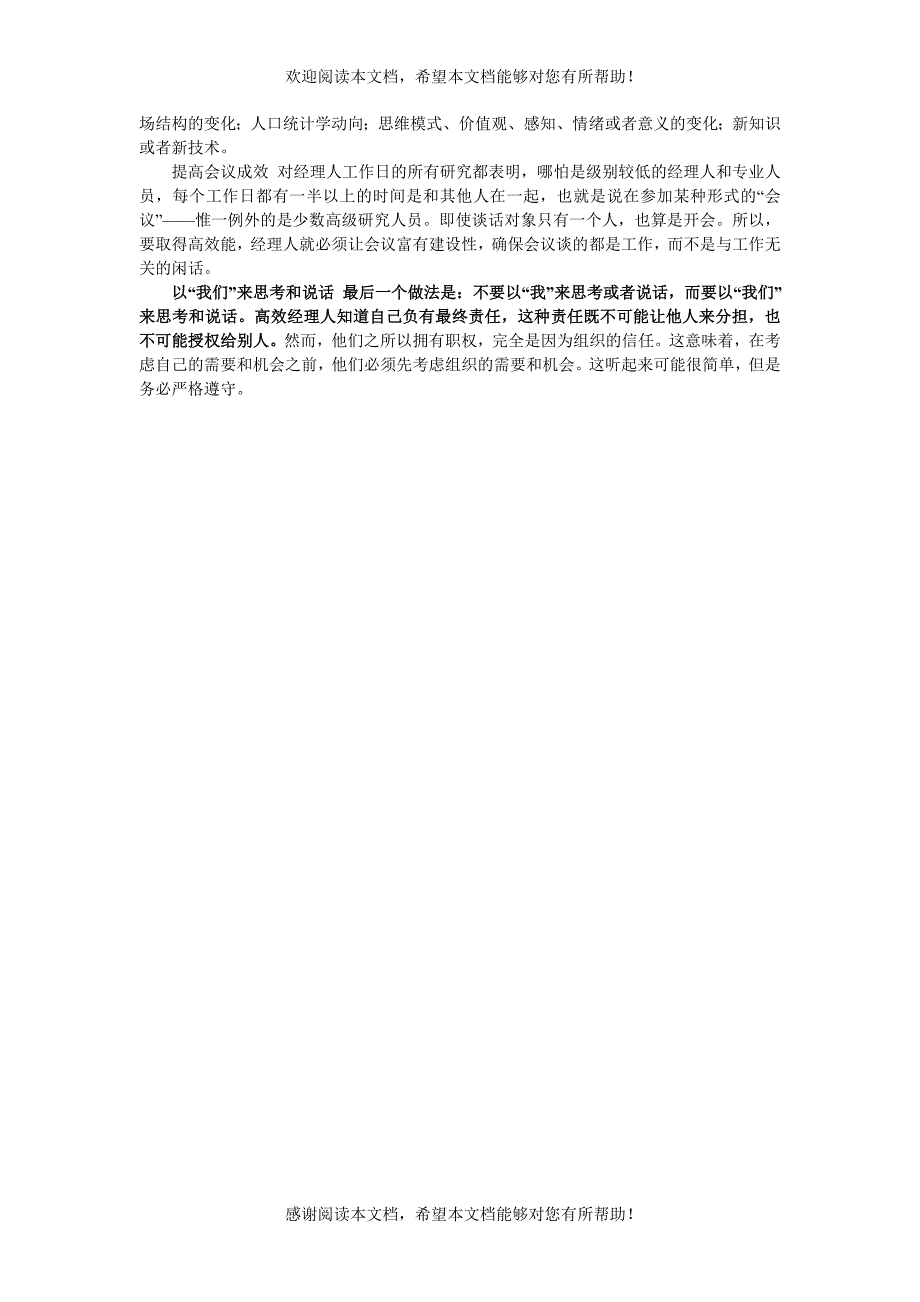 欢迎阅读本文档，希望本文档能够对您有所帮助！

场结构的变化；人口统计学动向；思维模式、价值观、感知、情绪或者意义的变化；新知识或者新技术。

提高会议成效 对经理人工作日的所有研究都表明，哪怕是级别较低的经理人和专业人员，每个工作日都有一半以上的时间是和其他人在一起，也就是说在参加某种形式的“会议”——惟一例外的是少数高级研究人员。即使谈话对象只有一个人，也算是开会。所以，要取得高效能，经理人就必须让会议富有建设性，确保会议谈的都是工作，而不是与工作无关的闲话。

以“我们”来思考和说话 最后一个做法是：不要以“我”来思考或者说话，而要以“我们”来思考和说话。高效经理人知道自己负有最终责任，这种责任既不可能让他人来分担，也不可能授权给别人。然而，他们之所以拥有职权，完全是因为组织的信任。这意味着，在考虑自己的需要和机会之前，他们必须先考虑组织的需要和机会。这听起来可能很简单，但是务必严格遵守。

感谢阅读本文档，希望本文档能够对您有所帮助！